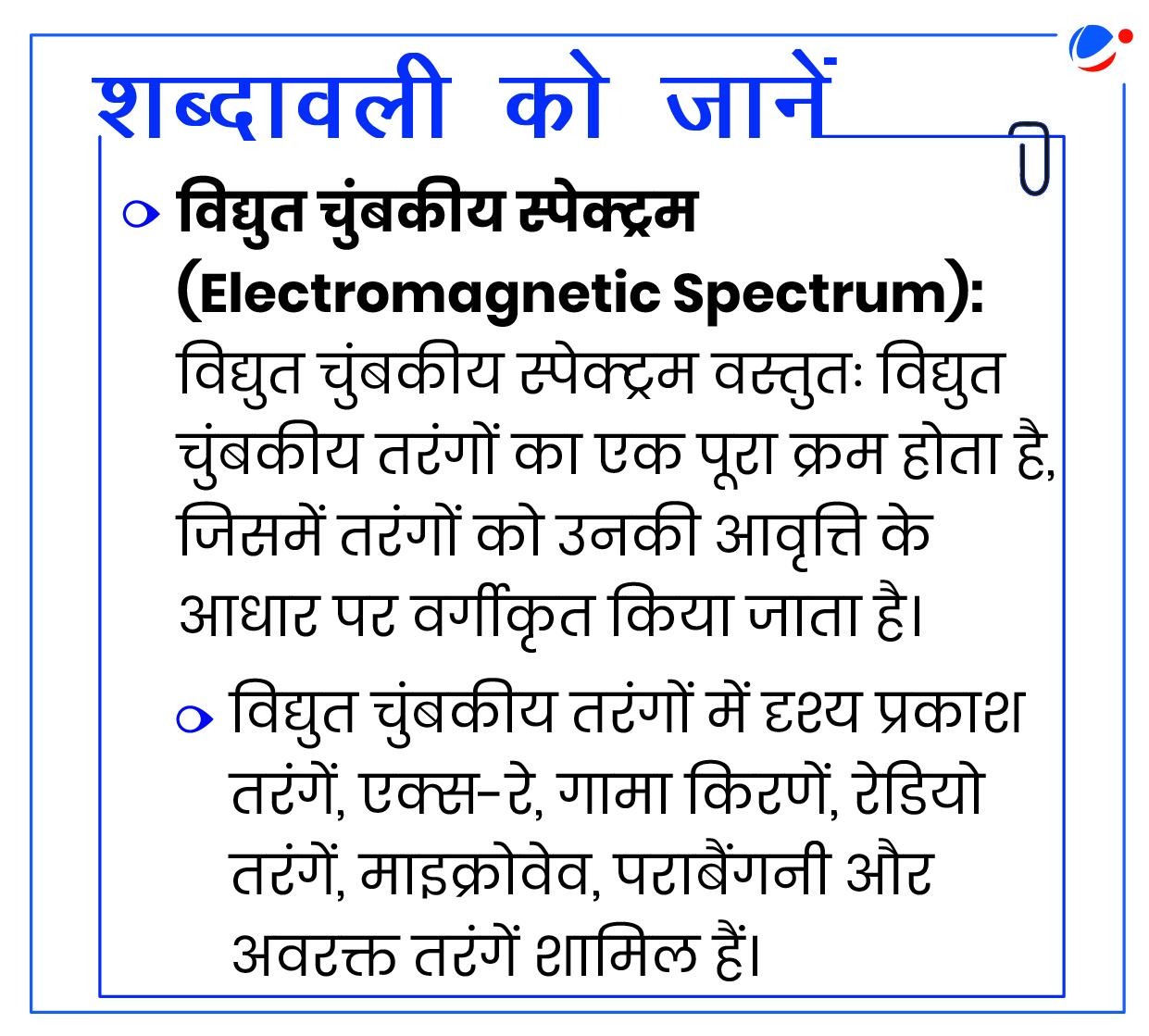 शब्दावली को जानें

विद्युत चुंबकीय स्पेक्ट्रम (Electromagnetic Spectrum): विद्युत चुंबकीय स्पेक्ट्रम वस्तुतः विद्युत चुंबकीय तरंगों का एक पूरा क्रम होता है, जिसमें तरंगों को उनकी आवृत्ति के आधार पर वर्गीकृत किया जाता है।

विद्युत चुंबकीय तरंगों में दृश्य प्रकाश तरंगें, एक्स-रे, गामा किरणें, रेडियो तरंगें, माइक्रोवेव, पराबैंगनी और अवरक्त तरंगें शामिल हैं।